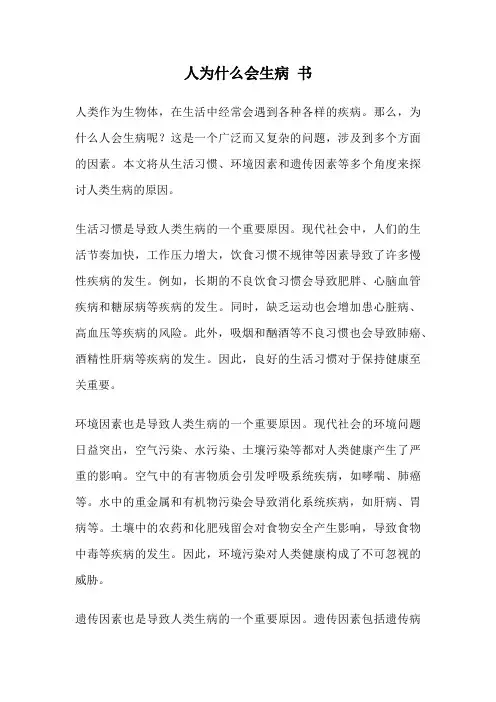 人为什么会生病 书

人类作为生物体，在生活中经常会遇到各种各样的疾病。那么，为什么人会生病呢？这是一个广泛而又复杂的问题，涉及到多个方面的因素。本文将从生活习惯、环境因素和遗传因素等多个角度来探讨人类生病的原因。

生活习惯是导致人类生病的一个重要原因。现代社会中，人们的生活节奏加快，工作压力增大，饮食习惯不规律等因素导致了许多慢性疾病的发生。例如，长期的不良饮食习惯会导致肥胖、心脑血管疾病和糖尿病等疾病的发生。同时，缺乏运动也会增加患心脏病、高血压等疾病的风险。此外，吸烟和酗酒等不良习惯也会导致肺癌、酒精性肝病等疾病的发生。因此，良好的生活习惯对于保持健康至关重要。

环境因素也是导致人类生病的一个重要原因。现代社会的环境问题日益突出，空气污染、水污染、土壤污染等都对人类健康产生了严重的影响。空气中的有害物质会引发呼吸系统疾病，如哮喘、肺癌等。水中的重金属和有机物污染会导致消化系统疾病，如肝病、胃病等。土壤中的农药和化肥残留会对食物安全产生影响，导致食物中毒等疾病的发生。因此，环境污染对人类健康构成了不可忽视的威胁。

遗传因素也是导致人类生病的一个重要原因。遗传因素包括遗传病